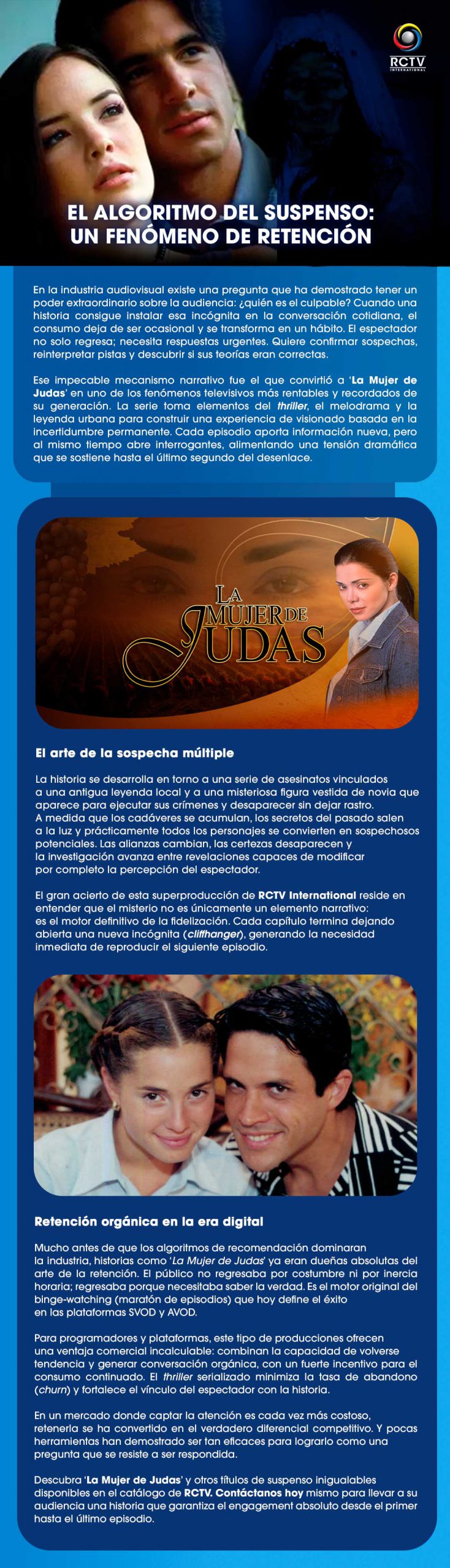 RCTV
INTERNATIONAL

EL ALGORITMO DEL SUSPENSO:
UN FENÓMENO DE RETENCIÓN

En la industria audiovisual existe una pregunta que ha demostrado tener un poder extraordinario sobre la audiencia: ¿quién es el culpable? Cuando una historia consigue instalar esa incógnita en la conversación cotidiana, el consumo deja de ser ocasional y se transforma en un hábito. El espectador no solo regresa; necesita respuestas urgentes. Quiere confirmar sospechas, reinterpretar pistas y descubrir si sus teorías eran correctas.

Ese impecable mecanismo narrativo fue el que convirtió a 'La Mujer de Judas' en uno de los fenómenos televisivos más rentables y recordados de su generación. La serie toma elementos del thriller, el melodrama y la leyenda urbana para construir una experiencia de visionado basada en la incertidumbre permanente. Cada episodio aporta información nueva, pero al mismo tiempo abre interrogantes, alimentando una tensión dramática que se sostiene hasta el último segundo del desenlace.

LA MUJER DE JUDAS

El arte de la sospecha múltiple

La historia se desarrolla en torno a una serie de asesinatos vinculados a una antigua leyenda local y a una misteriosa figura vestida de novia que aparece para ejecutar sus crímenes y desaparecer sin dejar rastro. A medida que los cadáveres se acumulan, los secretos del pasado salen a la luz y prácticamente todos los personajes se convierten en sospechosos potenciales. Las alianzas cambian, las certezas desaparecen y la investigación avanza entre revelaciones capaces de modificar por completo la percepción del espectador.

El gran acierto de esta superproducción de RCTV International reside en entender que el misterio no es únicamente un elemento narrativo: es el motor definitivo de la fidelización. Cada capítulo termina dejando abierta una nueva incógnita (cliffhanger), generando la necesidad inmediata de reproducir el siguiente episodio.

Retención orgánica en la era digital

Mucho antes de que los algoritmos de recomendación dominaran la industria, historias como 'La Mujer de Judas' ya eran dueñas absolutas del arte de la retención. El público no regresaba por costumbre ni por inercia horaria; regresaba porque necesitaba saber la verdad. Es el motor original del binge-watching (maratón de episodios) que hoy define el éxito en las plataformas SVOD y AVOD.

Para programadores y plataformas, este tipo de producciones ofrecen una ventaja comercial incalculable: combinan la capacidad de volverse tendencia y generar conversación orgánica, con un fuerte incentivo para el consumo continuado. El thriller serializado minimiza la tasa de abandono (churn) y fortalece el vínculo del espectador con la historia.

En un mercado donde captar la atención es cada vez más costoso, retenerla se ha convertido en el verdadero diferencial competitivo. Y pocas herramientas han demostrado ser tan eficaces para lograrlo como una pregunta que se resiste a ser respondida.

Descubra 'La Mujer de Judas' y otros títulos de suspenso inigualables disponibles en el catálogo de RCTV. Contáctanos hoy mismo para llevar a su audiencia una historia que garantiza el engagement absoluto desde el primer hasta el último episodio.